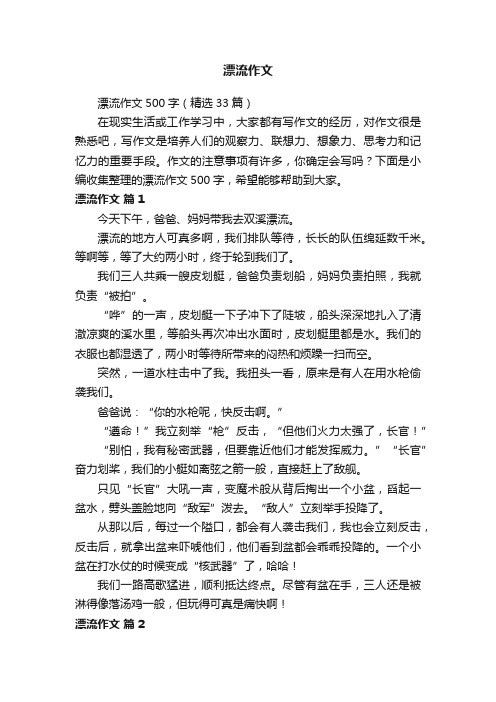 漂流作文

漂流作文 500 字（精选 33 篇）

在现实生活或工作学习中，大家都有写作文的经历，对作文很是熟悉吧，写作文是培养人们的观察力、联想力、想象力、思考力和记忆力的重要手段。作文的注意事项有许多，你确定会写吗？下面是小编收集整理的漂流作文 500 字，希望能够帮助到大家。

漂流作文 篇 1

今天下午，爸爸、妈妈带我去双溪漂流。

漂流的地方人可真多啊，我们排队等待，长长的队伍绵延数千米。等啊等，等了大约两小时，终于轮到我们了。

我们三人共乘一艘皮划艇，爸爸负责划船，妈妈负责拍照，我就负责“被拍”。

“哗”的一声，皮划艇一下子冲下了陡坡，船头深深地扎入了清澈凉爽的溪水里，等船头再次冲出水面时，皮划艇里都是水。我们的衣服也都湿透了，两小时等待所带来的闷热和烦躁一扫而空。

突然，一道水柱击中了我。我扭头一看，原来是有人在用水枪偷袭我们。

爸爸说：“你的水枪呢，快反击啊。”

“遵命！”我立刻举“枪”反击，“但他们火力太强了，长官！”

“别怕，我有秘密武器，但要靠近他们才能发挥威力。”“长官”奋力划桨，我们的小艇如离弦之箭一般，直接赶上了敌舰。

只见“长官”大吼一声，变魔术般从背后掏出一个小盆，舀起一盆水，劈头盖脸地向“敌军”泼去。“敌人”立刻举手投降了。

从那以后，每过一个隘口，都会有人袭击我们，我也会立刻反击，反击后，就拿出盆来吓唬他们，他们看到盆都会乖乖投降的。一个小盆在打水仗的时候变成“核武器”了，哈哈！

我们一路高歌猛进，顺利抵达终点。尽管有盆在手，三人还是被淋得像落汤鸡一般，但玩得可真是痛快啊！

漂流作文 篇 2